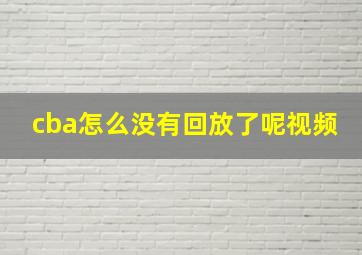 cba怎么没有回放了呢视频